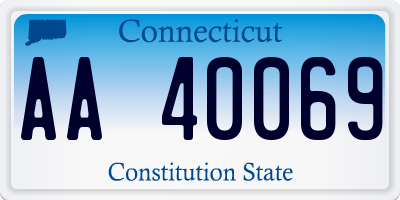 Connecticut

AA 40069

Constitution State